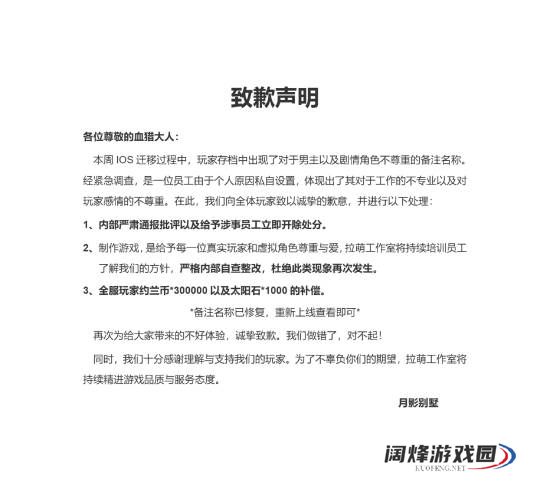 致歉声明

各位尊敬的血猎大人：

本周 IOS 迁移过程中，玩家存档中出现了对于男主以及剧情角色不尊重的备注名称。经紧急调查，是一位员工由于个人原因私自设置，体现出了其对于工作的不专业以及对玩家感情的不尊重。在此，我们向全体玩家致以诚挚的歉意，并进行以下处理：

1、内部严肃通报批评以及给予涉事员工立即开除处分。

2、制作游戏，是给予每一位真实玩家和虚拟角色尊重与爱，拉萌工作室将持续培训员工了解我们的方针，严格内部自查整改，杜绝此类现象再次发生。

3、全服玩家约兰币*300000 以及太阳石*1000 的补偿。

*备注名称已修复，重新上线查看即可*

再次为给大家带来的不好体验，诚挚致歉。我们做错了，对不起！

同时，我们十分感谢理解与支持我们的玩家。为了不辜负你们的期望，拉萌工作室将持续精进游戏品质与服务态度。

月影别墅

阔烽游戏园
KUOFENG.NET